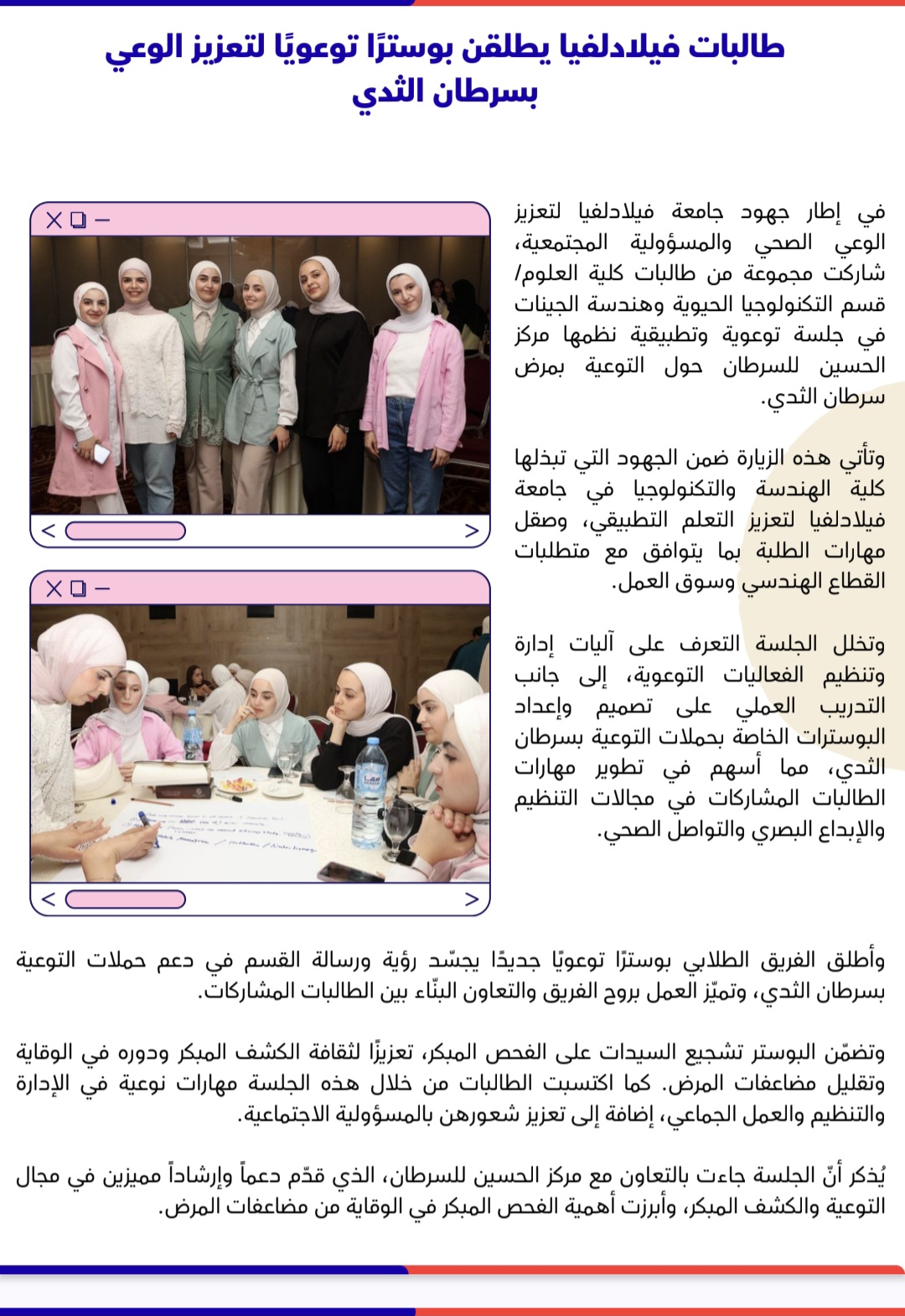 طالبات فيلادلفيا يطلقن بوسترًا توعويًا لتعزيز الوعي بسرطان الثدي

في إطار جهود جامعة فيلادلفيا لتعزيز الوعي الصحي والمسؤولية المجتمعية، شاركت مجموعة من طالبات كلية العلوم/ قسم التكنولوجيا الحيوية وهندسة الجينات في جلسة توعوية وتطبيقية نظمها مركز الحسين للسرطان حول التوعية بمرض سرطان الثدي.

وتأتي هذه الزيارة ضمن الجهود التي تبذلها كلية الهندسة والتكنولوجيا في جامعة فيلادلفيا لتعزيز التعلم التطبيقي، وصقل مهارات الطلبة بما يتوافق مع متطلبات القطاع الهندسي وسوق العمل.

وتخلل الجلسة التعرف على آليات إدارة وتنظيم الفعاليات التوعوية، إلى جانب التدريب العملي على تصميم وإعداد البوسترات الخاصة بحملات التوعية بسرطان الثدي، مما أسهم في تطوير مهارات الطالبات المشاركات في مجالات التنظيم والإبداع البصري والتواصل الصحي.

وأطلق الفريق الطلابي بوسترًا توعويًا جديدًا يجسّد رؤية ورسالة القسم في دعم حملات التوعية بسرطان الثدي، وتميّز العمل بروح الفريق والتعاون البنّاء بين الطالبات المشاركات.

وتضمّن البوستر تشجيع السيدات على الفحص المبكر، تعزيزًا لثقافة الكشف المبكر ودوره في الوقاية وتقليل مضاعفات المرض. كما اكتسبت الطالبات من خلال هذه الجلسة مهارات نوعية في الإدارة والتنظيم والعمل الجماعي، إضافة إلى تعزيز شعورهن بالمسؤولية الاجتماعية.

يُذكر أنّ الجلسة جاءت بالتعاون مع مركز الحسين للسرطان، الذي قدّم دعماً وإرشاداً مميزين في مجال التوعية والكشف المبكر، وأبرزت أهمية الفحص المبكر في الوقاية من مضاعفات المرض.